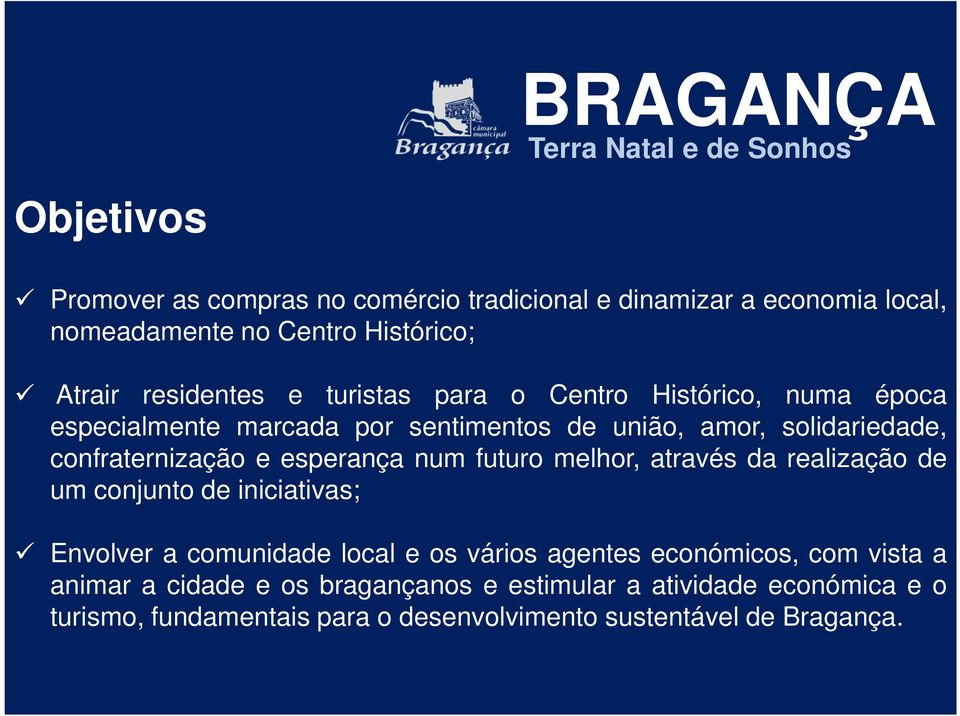 câmara municipal
Bragança

BRAGANÇA
Terra Natal e de Sonhos

Objetivos

✓ Promover as compras no comércio tradicional e dinamizar a economia local, nomeadamente no Centro Histórico;

✓ Atrair residentes e turistas para o Centro Histórico, numa época especialmente marcada por sentimentos de união, amor, solidariedade, confraternização e esperança num futuro melhor, através da realização de um conjunto de iniciativas;

✓ Envolver a comunidade local e os vários agentes económicos, com vista a animar a cidade e os bragançanos e estimular a atividade económica e o turismo, fundamentais para o desenvolvimento sustentável de Bragança.